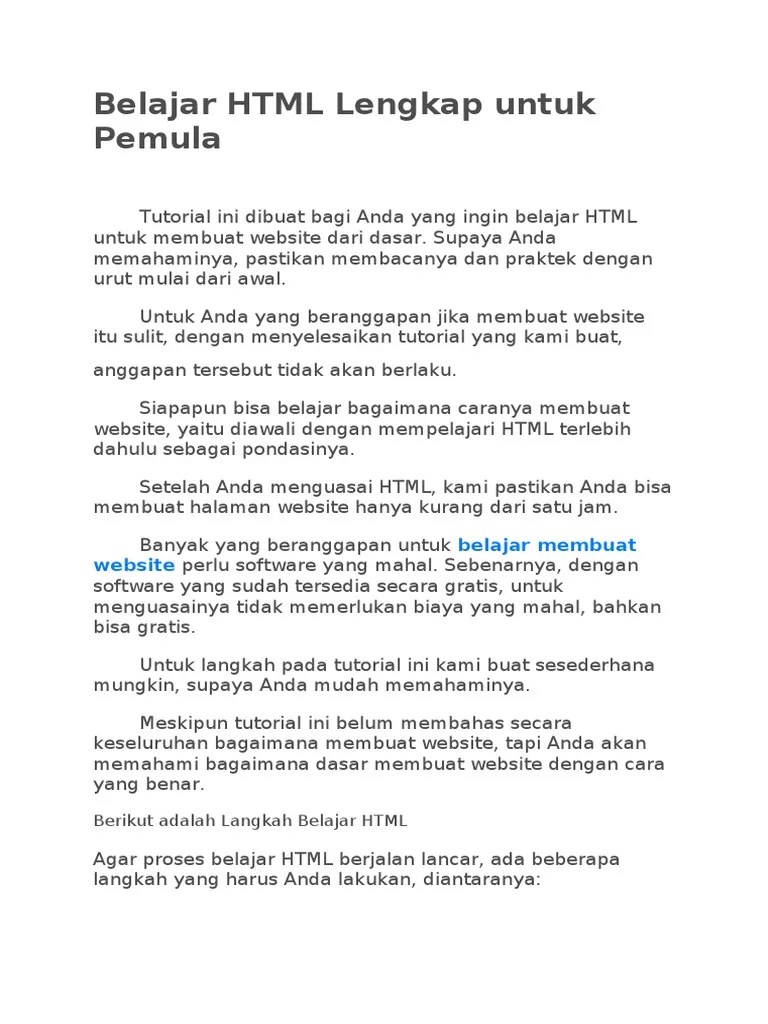 Belajar HTML Lengkap untuk Pemula

Tutorial ini dibuat bagi Anda yang ingin belajar HTML untuk membuat website dari dasar. Supaya Anda memahaminya, pastikan membacanya dan praktek dengan urut mulai dari awal.

Untuk Anda yang beranggapan jika membuat website itu sulit, dengan menyelesaikan tutorial yang kami buat,

anggapan tersebut tidak akan berlaku.

Siapapun bisa belajar bagaimana caranya membuat website, yaitu diawali dengan mempelajari HTML terlebih dahulu sebagai pondasinya.

Setelah Anda menguasai HTML, kami pastikan Anda bisa membuat halaman website hanya kurang dari satu jam.

Banyak yang beranggapan untuk belajar membuat website perlu software yang mahal. Sebenarnya, dengan software yang sudah tersedia secara gratis, untuk menguasainya tidak memerlukan biaya yang mahal, bahkan bisa gratis.

Untuk langkah pada tutorial ini kami buat sesederhana mungkin, supaya Anda mudah memahaminya.

Meskipun tutorial ini belum membahas secara keseluruhan bagaimana membuat website, tapi Anda akan memahami bagaimana dasar membuat website dengan cara yang benar.

Berikut adalah Langkah Belajar HTML

Agar proses belajar HTML berjalan lancar, ada beberapa langkah yang harus Anda lakukan, diantaranya: